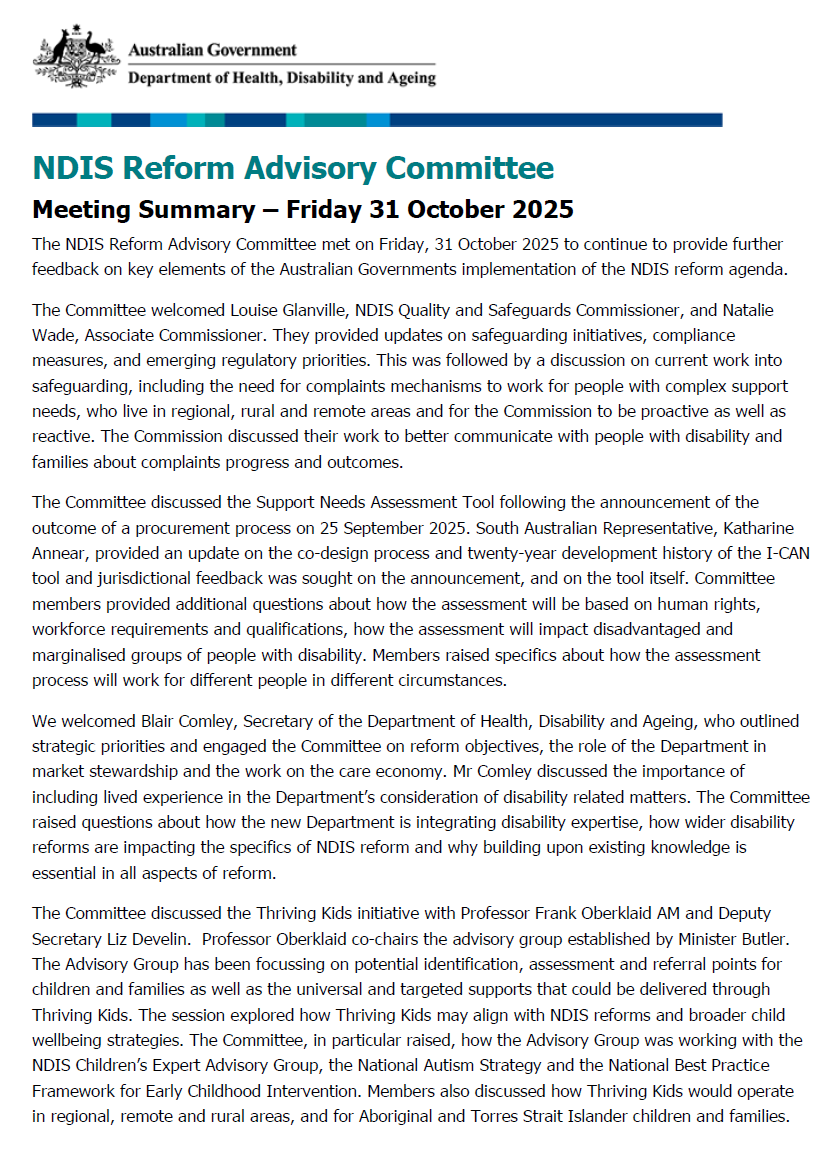 Australian Government
Department of Health, Disability and Ageing

NDIS Reform Advisory Committee

Meeting Summary – Friday 31 October 2025

The NDIS Reform Advisory Committee met on Friday, 31 October 2025 to continue to provide further feedback on key elements of the Australian Governments implementation of the NDIS reform agenda.

The Committee welcomed Louise Glanville, NDIS Quality and Safeguards Commissioner, and Natalie Wade, Associate Commissioner. They provided updates on safeguarding initiatives, compliance measures, and emerging regulatory priorities. This was followed by a discussion on current work into safeguarding, including the need for complaints mechanisms to work for people with complex support needs, who live in regional, rural and remote areas and for the Commission to be proactive as well as reactive. The Commission discussed their work to better communicate with people with disability and families about complaints progress and outcomes.

The Committee discussed the Support Needs Assessment Tool following the announcement of the outcome of a procurement process on 25 September 2025. South Australian Representative, Katharine Annear, provided an update on the co-design process and twenty-year development history of the I-CAN tool and jurisdictional feedback was sought on the announcement, and on the tool itself. Committee members provided additional questions about how the assessment will be based on human rights, workforce requirements and qualifications, how the assessment will impact disadvantaged and marginalised groups of people with disability. Members raised specifics about how the assessment process will work for different people in different circumstances.

We welcomed Blair Comley, Secretary of the Department of Health, Disability and Ageing, who outlined strategic priorities and engaged the Committee on reform objectives, the role of the Department in market stewardship and the work on the care economy. Mr Comley discussed the importance of including lived experience in the Department's consideration of disability related matters. The Committee raised questions about how the new Department is integrating disability expertise, how wider disability reforms are impacting the specifics of NDIS reform and why building upon existing knowledge is essential in all aspects of reform.

The Committee discussed the Thriving Kids initiative with Professor Frank Oberklaid AM and Deputy Secretary Liz Develin. Professor Oberklaid co-chairs the advisory group established by Minister Butler. The Advisory Group has been focussing on potential identification, assessment and referral points for children and families as well as the universal and targeted supports that could be delivered through Thriving Kids. The session explored how Thriving Kids may align with NDIS reforms and broader child wellbeing strategies. The Committee, in particular raised, how the Advisory Group was working with the NDIS Children's Expert Advisory Group, the National Autism Strategy and the National Best Practice Framework for Early Childhood Intervention. Members also discussed how Thriving Kids would operate in regional, remote and rural areas, and for Aboriginal and Torres Strait Islander children and families.